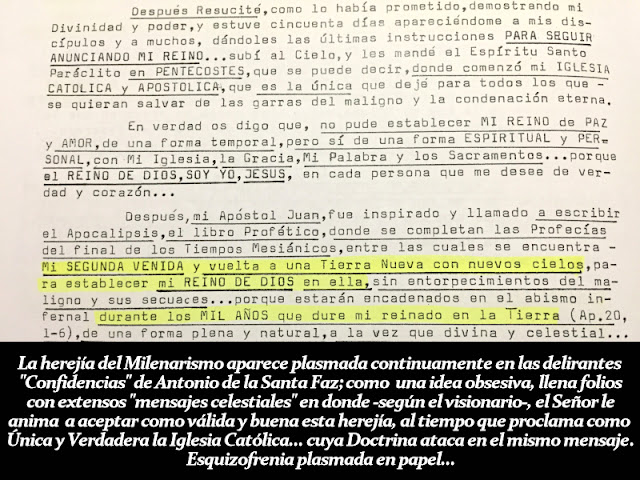 Después Resucité, como lo había prometido, demostrando mi Divinidad y poder, y estuve cincuenta días apareciéndome a mis discípulos y a muchos, dándoles las últimas instrucciones PARA SEGUIR ANUNCIANDO MI REINO...subí al Cielo, y les mandé el Espíritu Santo Paráclito en PENTECOSTES, que se puede decir, donde comenzó mi IGLESIA CATOLICA y APOSTOLICA, que es la única que dejé para todos los que - se quieran salvar de las garras del maligno y la condenación eterna.

En verdad os digo que, no pude establecer MI REINO de PAZ y AMOR, de una forma temporal, pero sí de una forma ESPIRITUAL y PERSONAL, con Mi Iglesia, la Gracia, Mi Palabra y los Sacramentos...porque el REINO DE DIOS, SOY YO, JESUS, en cada persona que me desee de verdad y corazón...

Después, mi Apóstol Juan, fue inspirado y llamado a escribir el Apocalipsis, el libro Profético, donde se completan las Profecías del final de los Tiempos Mesiánicos, entre las cuales se encuentra - Mi SEGUNDA VENIDA y vuelta a una Tierra Nueva con nuevos cielos, para establecer mi REINO DE DIOS en ella, sin entorpecimientos del maligno y sus secuaces...porque estarán encadenados en el abismo infernal durante los MIL AÑOS que dure mi reinado en la Tierra (Ap.20, 1-6), de una forma plena y natural, a la vez que divina y celestial...

La herejía del Milenarismo aparece plasmada continuamente en las delirantes "Confidencias" de Antonio de la Santa Faz; como una idea obsesiva, llena folios con extensos "mensajes celestiales" en donde -según el visionario-, el Señor le anima a aceptar como válida y buena esta herejía, al tiempo que proclama como Única y Verdadera la Iglesia Católica... cuya Doctrina ataca en el mismo mensaje. Esquizofrenia plasmada en papel...